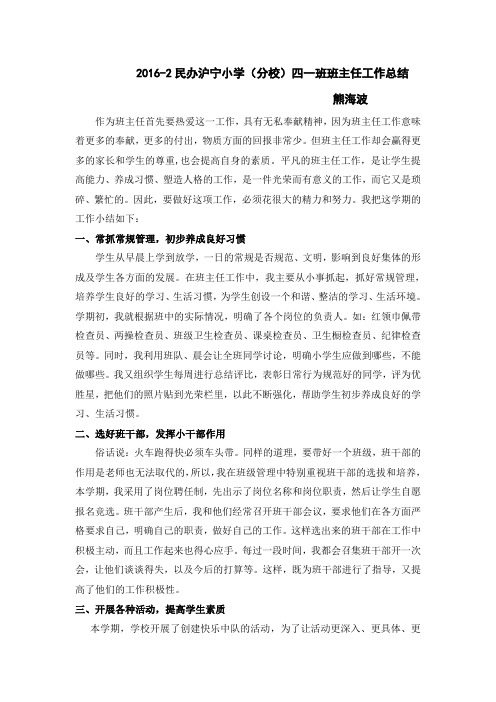 2016-2 民办沪宁小学（分校）四一班班主任工作总结

熊海波

作为班主任首先要热爱这一工作，具有无私奉献精神，因为班主任工作意味着更多的奉献，更多的付出，物质方面的回报非常少。但班主任工作却会赢得更多的家长和学生的尊重，也会提高自身的素质。平凡的班主任工作，是让学生提高能力、养成习惯、塑造人格的工作，是一件光荣而有意义的工作，而它又是琐碎、繁忙的。因此，要做好这项工作，必须花很大的精力和努力。我把这学期的工作小结如下：

一、常抓常规管理，初步养成良好习惯

学生从早晨上学到放学，一日的常规是否规范、文明，影响到良好集体的形成及学生各方面的发展。在班主任工作中，我主要从小事抓起，抓好常规管理，培养学生良好的学习、生活习惯，为学生创设一个和谐、整洁的学习、生活环境。学期初，我就根据班中的实际情况，明确了各个岗位的负责人。如：红领巾佩带检查员、两操检查员、班级卫生检查员、课桌检查员、卫生橱检查员、纪律检查员等。同时，我利用班队、晨会让全班同学讨论，明确小学生应做到哪些，不能做哪些。我又组织学生每周进行总结评比，表彰日常行为规范好的同学，评为优胜星，把他们的照片贴到光荣栏里，以此不断强化，帮助学生初步养成良好的学习、生活习惯。

二、选好班干部，发挥小干部作用

俗话说：火车跑得快必须车头带。同样的道理，要带好一个班级，班干部的作用是老师也无法取代的，所以，我在班级管理中特别重视班干部的选拔和培养，本学期，我采用了岗位聘任制，先出示了岗位名称和岗位职责，然后让学生自愿报名竞选。班干部产生后，我和他们经常召开班干部会议，要求他们在各方面严格要求自己，明确自己的职责，做好自己的工作。这样选出来的班干部在工作中积极主动，而且工作起来也得心应手。每过一段时间，我都会召集班干部开一次会，让他们谈谈得失，以及今后的打算等。这样，既为班干部进行了指导，又提高了他们的工作积极性。

三、开展各种活动，提高学生素质

本学期，学校开展了创建快乐中队的活动，为了让活动更深入、更具体、更